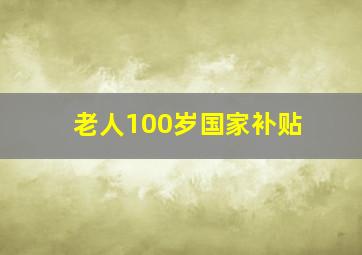 老人100岁国家补贴